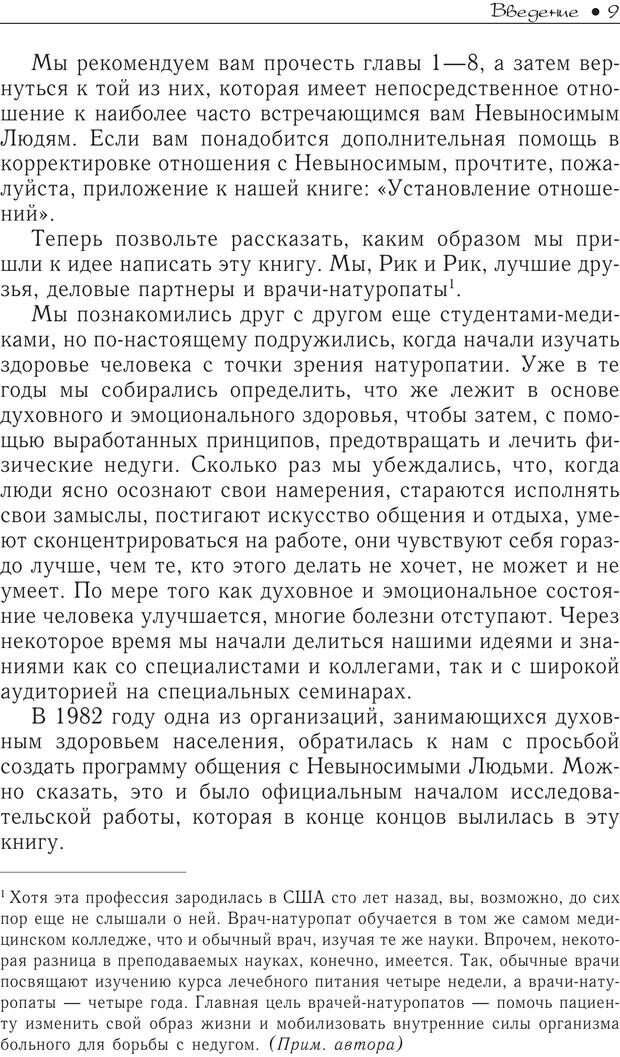 Введение • 9

Мы рекомендуем вам прочесть главы 1—8, а затем вернуться к той из них, которая имеет непосредственное отношение к наиболее часто встречающимся вам Невыносимым Людям. Если вам понадобится дополнительная помощь в корректировке отношения с Невыносимым, прочтите, пожалуйста, приложение к нашей книге: «Установление отношений».

Теперь позвольте рассказать, каким образом мы пришли к идее написать эту книгу. Мы, Рик и Рик, лучшие друзья, деловые партнеры и врачи-натуропаты$^1$.

Мы познакомились друг с другом еще студентами-медиками, но по-настоящему подружились, когда начали изучать здоровье человека с точки зрения натуропатии. Уже в те годы мы собирались определить, что же лежит в основе духовного и эмоционального здоровья, чтобы затем, с помощью выработанных принципов, предотвращать и лечить физические недуги. Сколько раз мы убеждались, что, когда люди ясно осознают свои намерения, стараются исполнять свои замыслы, постигают искусство общения и отдыха, умеют сконцентрироваться на работе, они чувствуют себя гораздо лучше, чем те, кто этого делать не хочет, не может и не умеет. По мере того как духовное и эмоциональное состояние человека улучшается, многие болезни отступают. Через некоторое время мы начали делиться нашими идеями и знаниями как со специалистами и коллегами, так и с широкой аудиторией на специальных семинарах.

В 1982 году одна из организаций, занимающихся духовным здоровьем населения, обратилась к нам с просьбой создать программу общения с Невыносимыми Людьми. Можно сказать, это и было официальным началом исследовательской работы, которая в конце концов вылилась в эту книгу.

$^1$ Хотя эта профессия зародилась в США сто лет назад, вы, возможно, до сих пор еще не слышали о ней. Врач-натуропат обучается в том же самом медицинском колледже, что и обычный врач, изучая те же науки. Впрочем, некоторая разница в преподаваемых науках, конечно, имеется. Так, обычные врачи посвящают изучению курса лечебного питания четыре недели, а врачи-натуропаты — четыре года. Главная цель врачей-натуропатов — помочь пациенту изменить свой образ жизни и мобилизовать внутренние силы организма больного для борьбы с недугом. (Прим. автора)